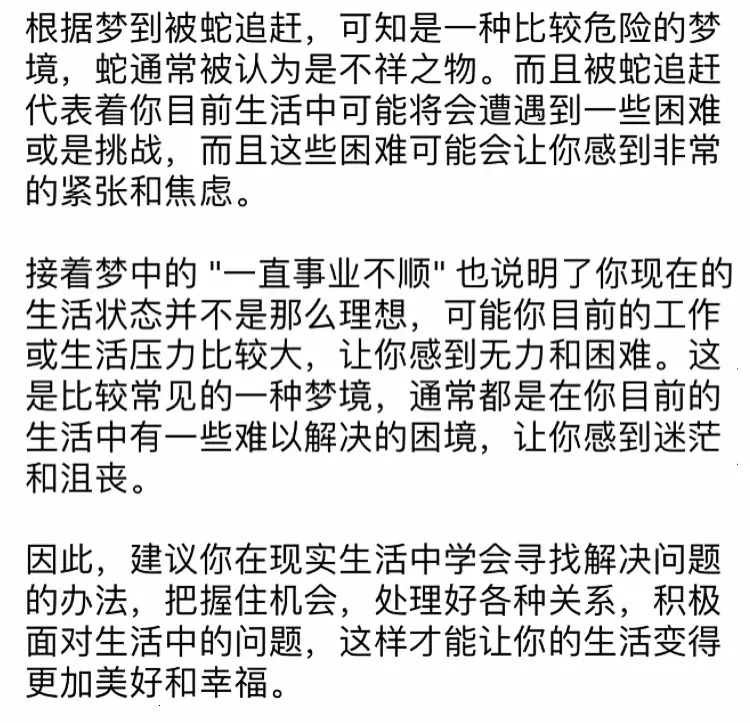 根据梦到被蛇追赶，可知是一种比较危险的梦境，蛇通常被认为是不祥之物。而且被蛇追赶代表着你目前生活中可能将会遭遇到一些困难或是挑战，而且这些困难可能会让你感到非常的紧张和焦虑。

接着梦中的 "一直事业不顺" 也说明了你现在的生活状态并不是那么理想，可能你目前的工作或生活压力比较大，让你感到无力和困难。这是比较常见的一种梦境，通常都是在你目前的生活中有一些难以解决的困境，让你感到迷茫和沮丧。

因此，建议你在现实生活中学会寻找解决问题的办法，把握住机会，处理好各种关系，积极面对生活中的问题，这样才能让你的生活变得更加美好和幸福。